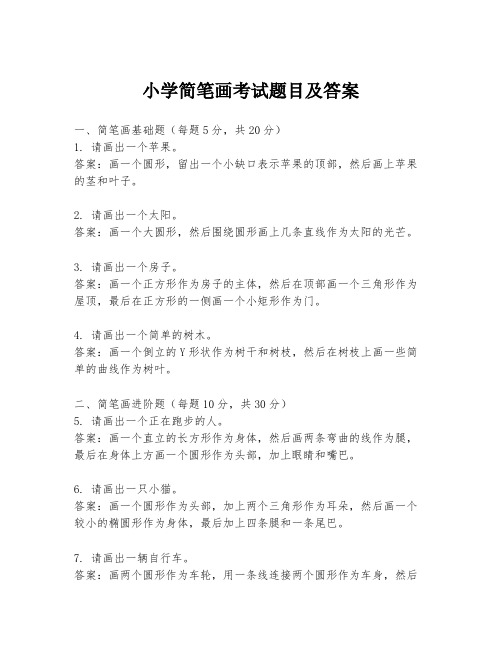 小学简笔画考试题目及答案

一、简笔画基础题（每题5分，共20分）
1. 请画出一个苹果。
答案：画一个圆形，留出一个小缺口表示苹果的顶部，然后画上苹果的茎和叶子。

2. 请画出一个太阳。
答案：画一个大圆形，然后围绕圆形画上几条直线作为太阳的光芒。

3. 请画出一个房子。
答案：画一个正方形作为房子的主体，然后在顶部画一个三角形作为屋顶，最后在正方形的一侧画一个小矩形作为门。

4. 请画出一个简单的树木。
答案：画一个倒立的Y形状作为树干和树枝，然后在树枝上画一些简单的曲线作为树叶。

二、简笔画进阶题（每题10分，共30分）
5. 请画出一个正在跑步的人。
答案：画一个直立的长方形作为身体，然后画两条弯曲的线作为腿，最后在身体上方画一个圆形作为头部，加上眼睛和嘴巴。

6. 请画出一只小猫。
答案：画一个圆形作为头部，加上两个三角形作为耳朵，然后画一个较小的椭圆形作为身体，最后加上四条腿和一条尾巴。

7. 请画出一辆自行车。
答案：画两个圆形作为车轮，用一条线连接两个圆形作为车身，然后